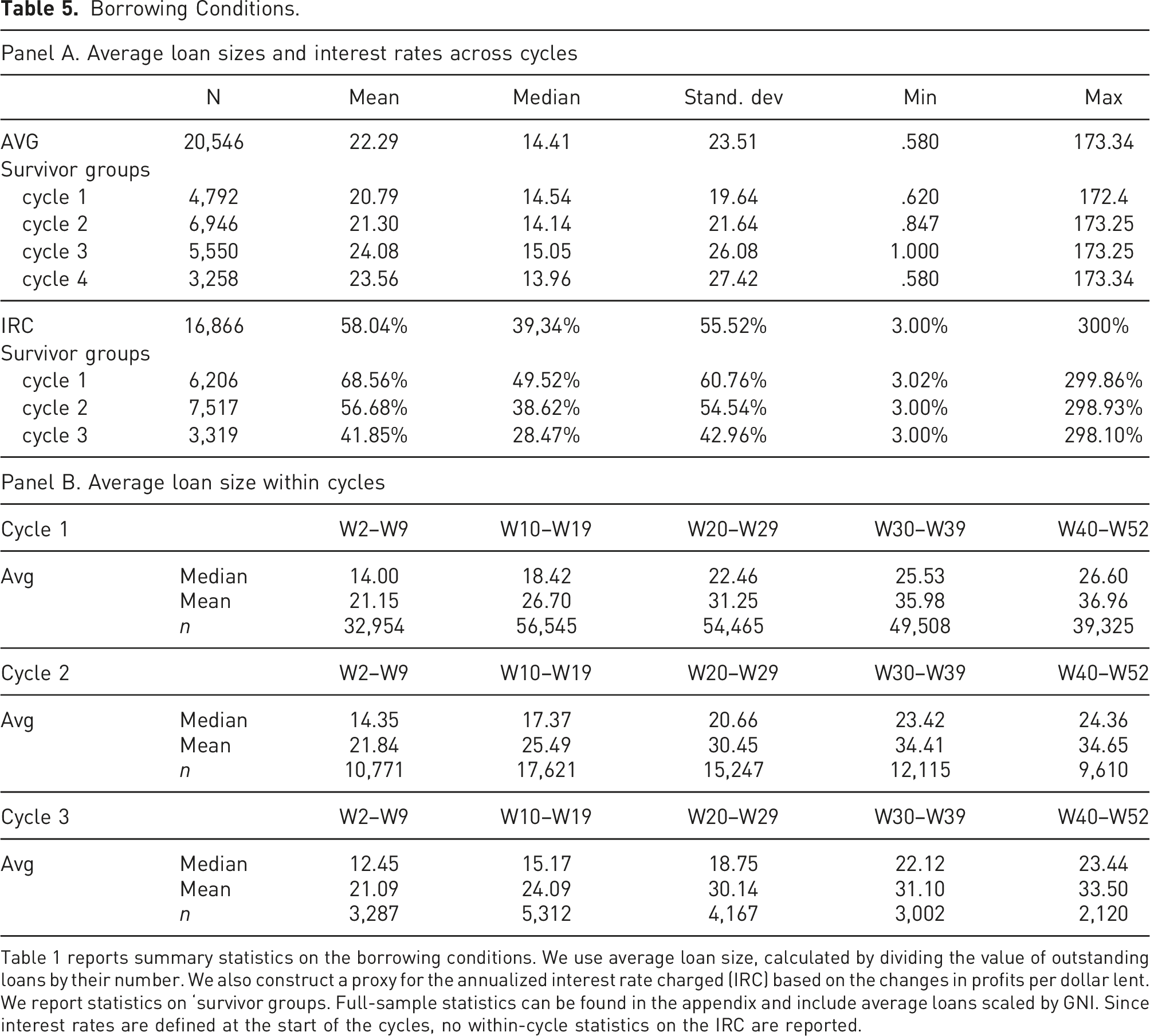 Table 5. Borrowing Conditions.

Panel A. Average loan sizes and interest rates across cycles

|  | N | Mean | Median | Stand. dev | Min | Max |
|---|---|---|---|---|---|---|
| AVG | 20,546 | 22.29 | 14.41 | 23.51 | .580 | 173.34 |
| Survivor groups |  |  |  |  |  |  |
| cycle 1 | 4,792 | 20.79 | 14.54 | 19.64 | .620 | 172.4 |
| cycle 2 | 6,946 | 21.30 | 14.14 | 21.64 | .847 | 173.25 |
| cycle 3 | 5,550 | 24.08 | 15.05 | 26.08 | 1.000 | 173.25 |
| cycle 4 | 3,258 | 23.56 | 13.96 | 27.42 | .580 | 173.34 |
| IRC | 16,866 | 58.04% | 39,34% | 55.52% | 3.00% | 300% |
| Survivor groups |  |  |  |  |  |  |
| cycle 1 | 6,206 | 68.56% | 49.52% | 60.76% | 3.02% | 299.86% |
| cycle 2 | 7,517 | 56.68% | 38.62% | 54.54% | 3.00% | 298.93% |
| cycle 3 | 3,319 | 41.85% | 28.47% | 42.96% | 3.00% | 298.10% |

Panel B. Average loan size within cycles

| Cycle 1 |  | W2–W9 | W10–W19 | W20–W29 | W30–W39 | W40–W52 |
|---|---|---|---|---|---|---|
| Avg | Median | 14.00 | 18.42 | 22.46 | 25.53 | 26.60 |
|  | Mean | 21.15 | 26.70 | 31.25 | 35.98 | 36.96 |
|  | n | 32,954 | 56,545 | 54,465 | 49,508 | 39,325 |
| Cycle 2 |  | W2–W9 | W10–W19 | W20–W29 | W30–W39 | W40–W52 |
| Avg | Median | 14.35 | 17.37 | 20.66 | 23.42 | 24.36 |
|  | Mean | 21.84 | 25.49 | 30.45 | 34.41 | 34.65 |
|  | n | 10,771 | 17,621 | 15,247 | 12,115 | 9,610 |
| Cycle 3 |  | W2–W9 | W10–W19 | W20–W29 | W30–W39 | W40–W52 |
| Avg | Median | 12.45 | 15.17 | 18.75 | 22.12 | 23.44 |
|  | Mean | 21.09 | 24.09 | 30.14 | 31.10 | 33.50 |
|  | n | 3,287 | 5,312 | 4,167 | 3,002 | 2,120 |

Table 1 reports summary statistics on the borrowing conditions. We use average loan size, calculated by dividing the value of outstanding loans by their number. We also construct a proxy for the annualized interest rate charged (IRC) based on the changes in profits per dollar lent. We report statistics on 'survivor groups. Full-sample statistics can be found in the appendix and include average loans scaled by GNI. Since interest rates are defined at the start of the cycles, no within-cycle statistics on the IRC are reported.